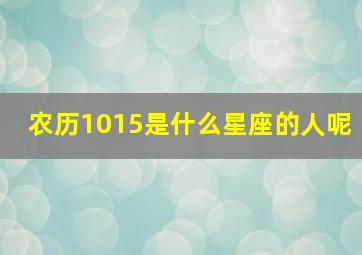 农历1015是什么星座的人呢